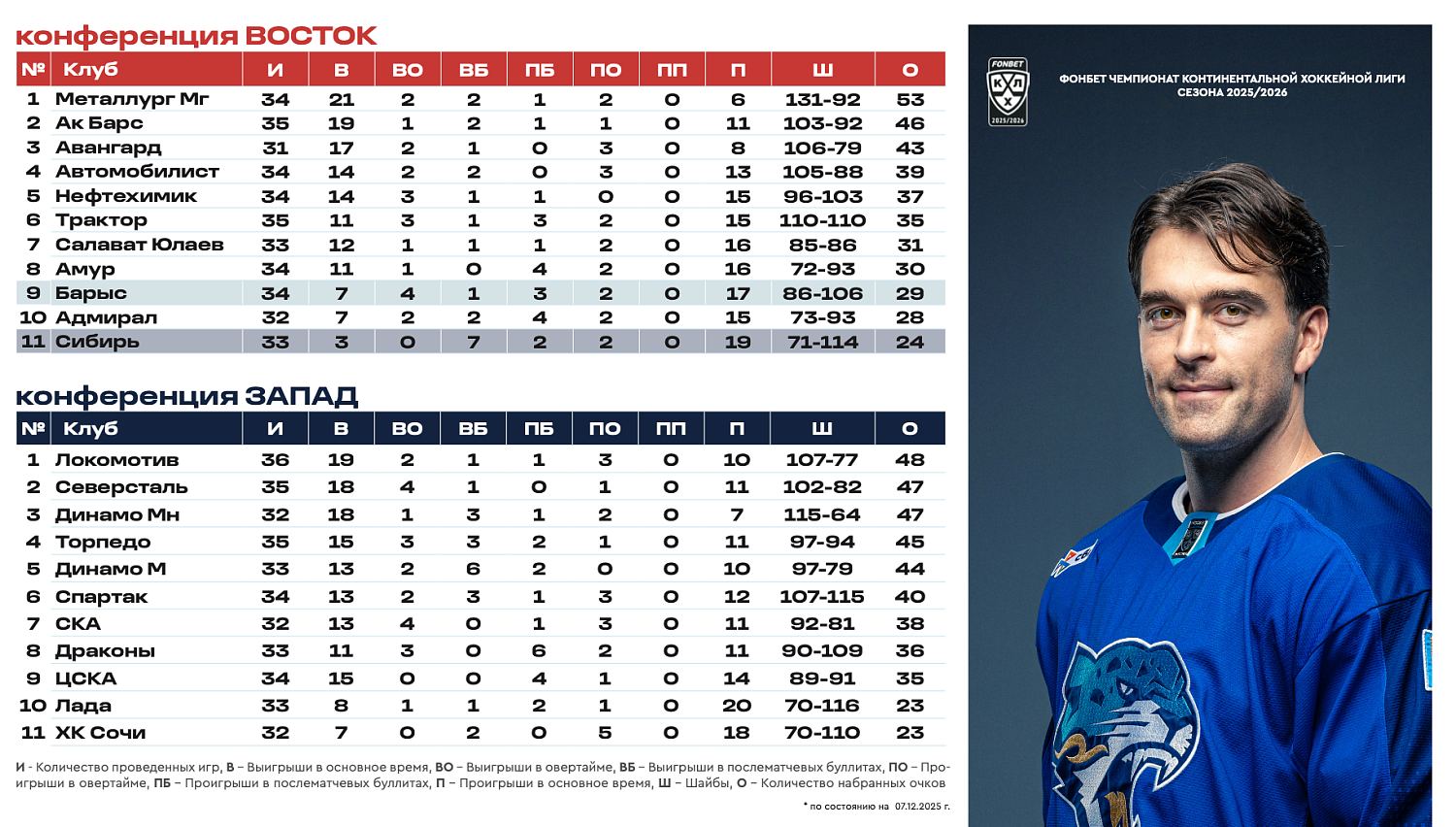 конференция ВОСТОК

| № | Клуб | И | В | ВО | ВБ | ПБ | ПО | ПП | П | Ш | О |
|---|---|---|---|---|---|---|---|---|---|---|---|
| 1 | Металлург Мг | 34 | 21 | 2 | 2 | 1 | 2 | 0 | 6 | 131-92 | 53 |
| 2 | Ак Барс | 35 | 19 | 1 | 2 | 1 | 1 | 0 | 11 | 103-92 | 46 |
| 3 | Авангард | 31 | 17 | 2 | 1 | 0 | 3 | 0 | 8 | 106-79 | 43 |
| 4 | Автомобилист | 34 | 14 | 2 | 2 | 0 | 3 | 0 | 13 | 105-88 | 39 |
| 5 | Нефтехимик | 34 | 14 | 3 | 1 | 1 | 0 | 0 | 15 | 96-103 | 37 |
| 6 | Трактор | 35 | 11 | 3 | 1 | 3 | 2 | 0 | 15 | 110-110 | 35 |
| 7 | Салават Юлаев | 33 | 12 | 1 | 1 | 1 | 2 | 0 | 16 | 85-86 | 31 |
| 8 | Амур | 34 | 11 | 1 | 0 | 4 | 2 | 0 | 16 | 72-93 | 30 |
| 9 | Барыс | 34 | 7 | 4 | 1 | 3 | 2 | 0 | 17 | 86-106 | 29 |
| 10 | Адмирал | 32 | 7 | 2 | 2 | 4 | 2 | 0 | 15 | 73-93 | 28 |
| 11 | Сибирь | 33 | 3 | 0 | 7 | 2 | 2 | 0 | 19 | 71-114 | 24 |

конференция ЗАПАД

| № | Клуб | И | В | ВО | ВБ | ПБ | ПО | ПП | П | Ш | О |
|---|---|---|---|---|---|---|---|---|---|---|---|
| 1 | Локомотив | 36 | 19 | 2 | 1 | 1 | 3 | 0 | 10 | 107-77 | 48 |
| 2 | Северсталь | 35 | 18 | 4 | 1 | 0 | 1 | 0 | 11 | 102-82 | 47 |
| 3 | Динамо Мн | 32 | 18 | 1 | 3 | 1 | 2 | 0 | 7 | 115-64 | 47 |
| 4 | Торпедо | 35 | 15 | 3 | 3 | 2 | 1 | 0 | 11 | 97-94 | 45 |
| 5 | Динамо М | 33 | 13 | 2 | 6 | 2 | 0 | 0 | 10 | 97-79 | 44 |
| 6 | Спартак | 34 | 13 | 2 | 3 | 1 | 3 | 0 | 12 | 107-115 | 40 |
| 7 | СКА | 32 | 13 | 4 | 0 | 1 | 3 | 0 | 11 | 92-81 | 38 |
| 8 | Драконы | 33 | 11 | 3 | 0 | 6 | 2 | 0 | 11 | 90-109 | 36 |
| 9 | ЦСКА | 34 | 15 | 0 | 0 | 4 | 1 | 0 | 14 | 89-91 | 35 |
| 10 | Лада | 33 | 8 | 1 | 1 | 2 | 1 | 0 | 20 | 70-116 | 23 |
| 11 | ХК Сочи | 32 | 7 | 0 | 2 | 0 | 5 | 0 | 18 | 70-110 | 23 |

И - Количество проведенных игр, В – Выигрыши в основное время, ВО – Выигрыши в овертайме, ВБ – Выигрыши в послематчевых буллитах, ПО – Проигрыши в овертайме, ПБ – Проигрыши в послематчевых буллитах, П – Проигрыши в основное время, Ш – Шайбы, О – Количество набранных очков

* по состоянию на 07.12.2025 г.

FONBET КХЛ 2025/2026

ФОНБЕТ ЧЕМПИОНАТ КОНТИНЕНТАЛЬНОЙ ХОККЕЙНОЙ ЛИГИ СЕЗОНА 2025/2026